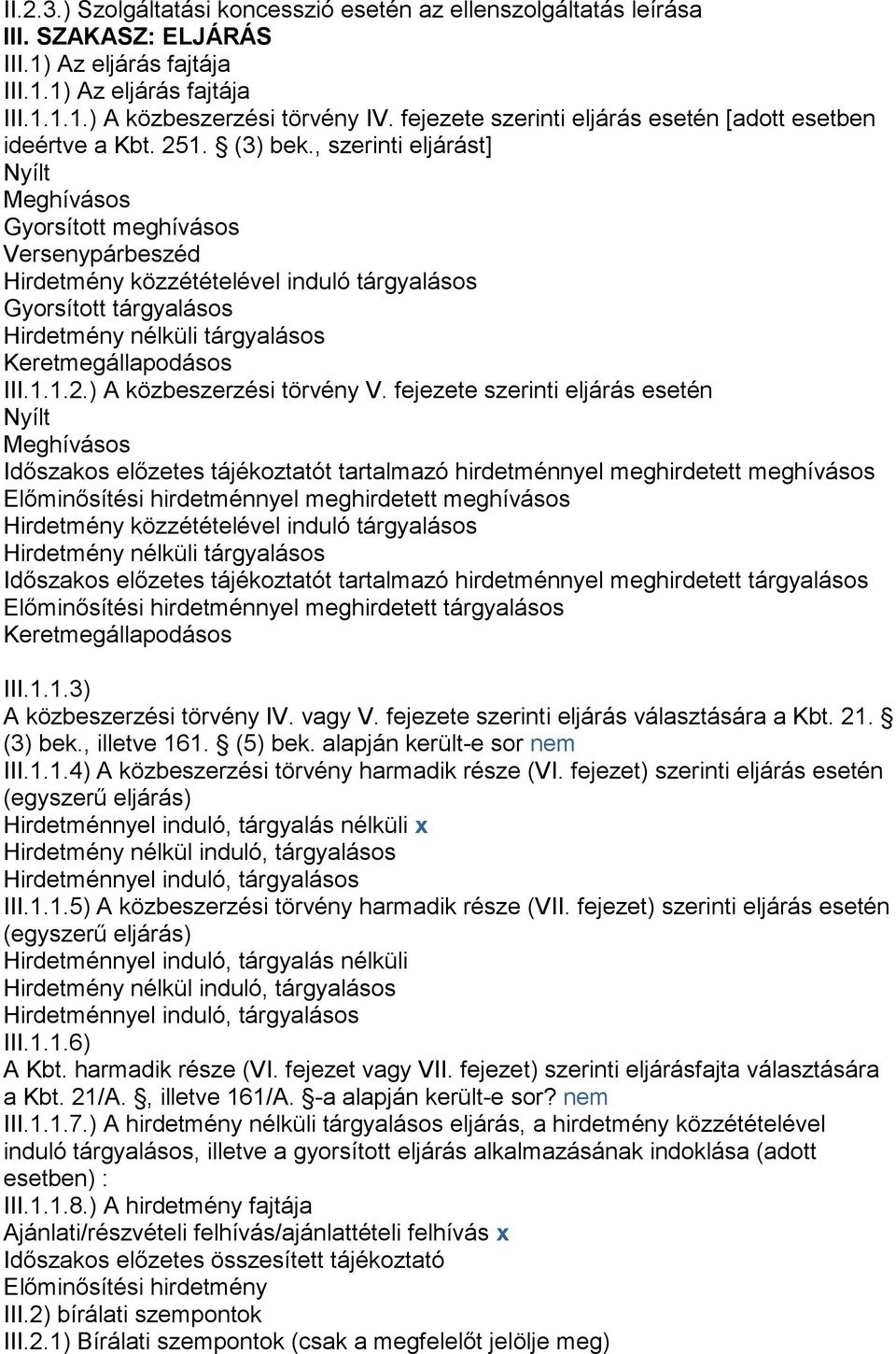 II.2.3.) Szolgáltatási koncesszió esetén az ellenszolgáltatás leírása
III. SZAKASZ: ELJÁRÁS
III.1) Az eljárás fajtája
III.1.1) Az eljárás fajtája
III.1.1.1.) A közbeszerzési törvény IV. fejezete szerinti eljárás esetén [adott esetben ideértve a Kbt. 251. § (3) bek., szerinti eljárást]
Nyílt
Meghívásos
Gyorsított meghívásos
Versenypárbeszéd
Hirdetmény közzétételével induló tárgyalásos
Gyorsított tárgyalásos
Hirdetmény nélküli tárgyalásos
Keretmegállapodásos
III.1.1.2.) A közbeszerzési törvény V. fejezete szerinti eljárás esetén
Nyílt
Meghívásos
Időszakos előzetes tájékoztatót tartalmazó hirdetménnyel meghirdetett meghívásos
Előminősítési hirdetménnyel meghirdetett meghívásos
Hirdetmény közzétételével induló tárgyalásos
Hirdetmény nélküli tárgyalásos
Időszakos előzetes tájékoztatót tartalmazó hirdetménnyel meghirdetett tárgyalásos
Előminősítési hirdetménnyel meghirdetett tárgyalásos
Keretmegállapodásos

III.1.1.3)
A közbeszerzési törvény IV. vagy V. fejezete szerinti eljárás választására a Kbt. 21. § (3) bek., illetve 161. § (5) bek. alapján került-e sor nem
III.1.1.4) A közbeszerzési törvény harmadik része (VI. fejezet) szerinti eljárás esetén (egyszerű eljárás)
Hirdetménnyel induló, tárgyalás nélküli x
Hirdetmény nélkül induló, tárgyalásos
Hirdetménnyel induló, tárgyalásos
III.1.1.5) A közbeszerzési törvény harmadik része (VII. fejezet) szerinti eljárás esetén (egyszerű eljárás)
Hirdetménnyel induló, tárgyalás nélküli
Hirdetmény nélkül induló, tárgyalásos
Hirdetménnyel induló, tárgyalásos
III.1.1.6)
A Kbt. harmadik része (VI. fejezet vagy VII. fejezet) szerinti eljárásfajta választására a Kbt. 21/A. §, illetve 161/A. §-a alapján került-e sor? nem
III.1.1.7.) A hirdetmény nélküli tárgyalásos eljárás, a hirdetmény közzétételével induló tárgyalásos, illetve a gyorsított eljárás alkalmazásának indoklása (adott esetben) :
III.1.1.8.) A hirdetmény fajtája
Ajánlati/részvételi felhívás/ajánlattételi felhívás x
Időszakos előzetes összesített tájékoztató
Előminősítési hirdetmény
III.2) bírálati szempontok
III.2.1) Bírálati szempontok (csak a megfelelőt jelölje meg)